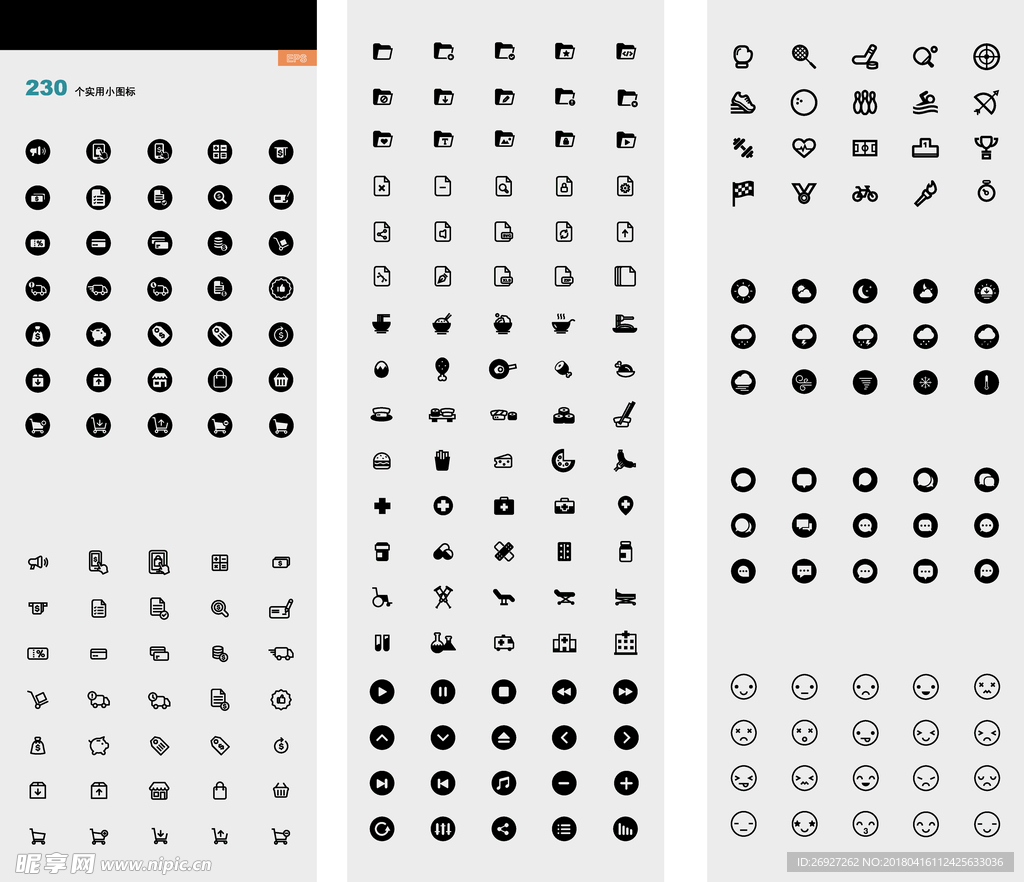 EPS

230 个实用小图标

昵享网 www.nipic.com

ID:26927262 NO:20180416112425633036